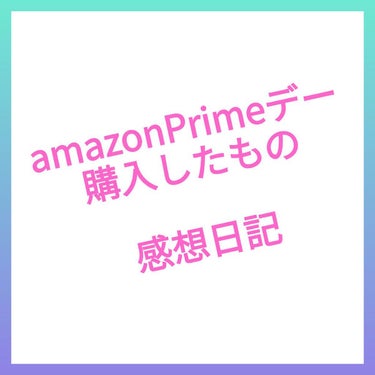 amazonPrimeデー
購入したもの

感想日記